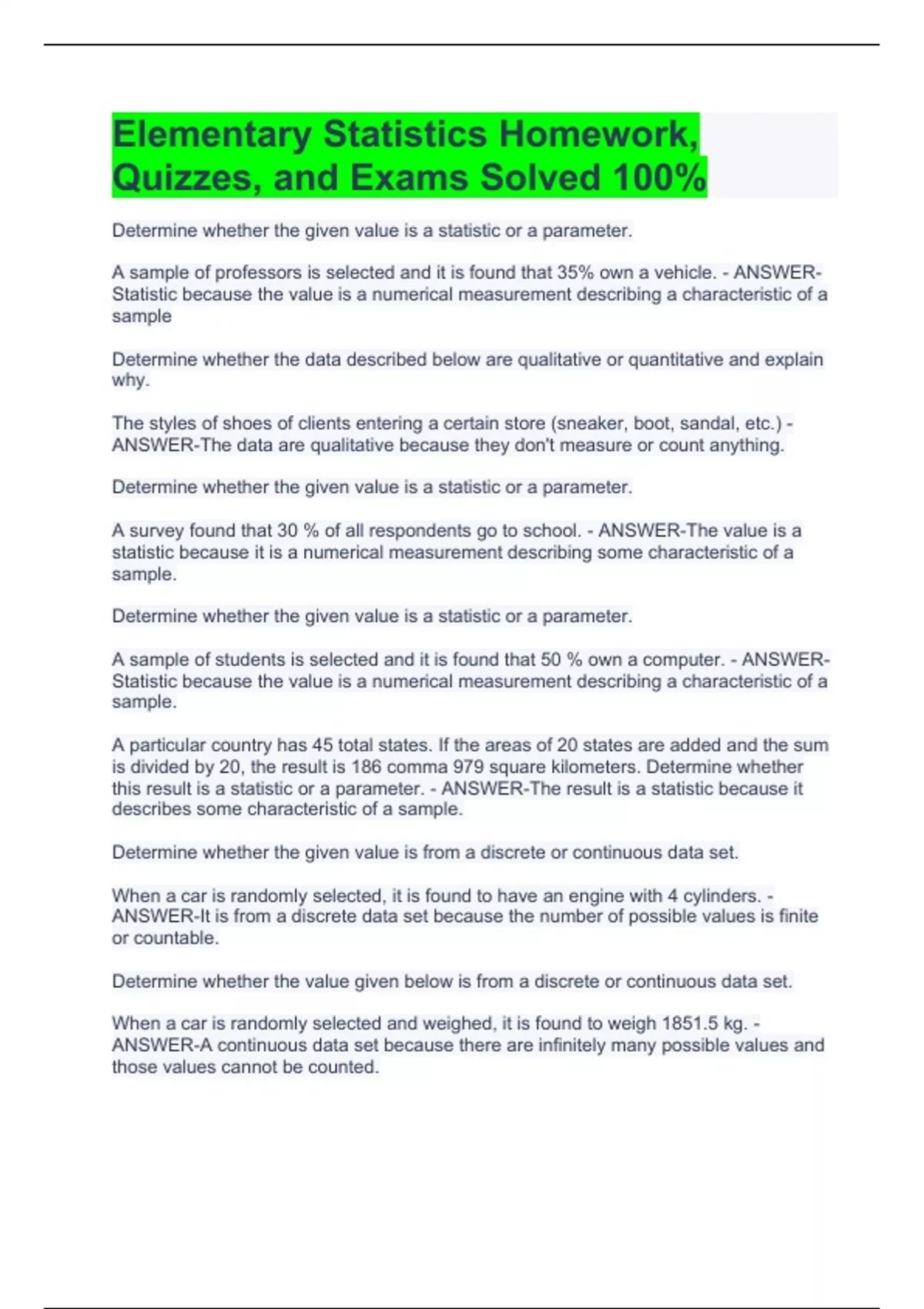 Elementary Statistics Homework, Quizzes, and Exams Solved 100%

Determine whether the given value is a statistic or a parameter.

A sample of professors is selected and it is found that 35% own a vehicle. - ANSWER-Statistic because the value is a numerical measurement describing a characteristic of a sample

Determine whether the data described below are qualitative or quantitative and explain why.

The styles of shoes of clients entering a certain store (sneaker, boot, sandal, etc.) - ANSWER-The data are qualitative because they don't measure or count anything.

Determine whether the given value is a statistic or a parameter.

A survey found that 30 % of all respondents go to school. - ANSWER-The value is a statistic because it is a numerical measurement describing some characteristic of a sample.

Determine whether the given value is a statistic or a parameter.

A sample of students is selected and it is found that 50 % own a computer. - ANSWER-Statistic because the value is a numerical measurement describing a characteristic of a sample.

A particular country has 45 total states. If the areas of 20 states are added and the sum is divided by 20, the result is 186 comma 979 square kilometers. Determine whether this result is a statistic or a parameter. - ANSWER-The result is a statistic because it describes some characteristic of a sample.

Determine whether the given value is from a discrete or continuous data set.

When a car is randomly selected, it is found to have an engine with 4 cylinders. - ANSWER-It is from a discrete data set because the number of possible values is finite or countable.

Determine whether the value given below is from a discrete or continuous data set.

When a car is randomly selected and weighed, it is found to weigh 1851.5 kg. - ANSWER-A continuous data set because there are infinitely many possible values and those values cannot be counted.